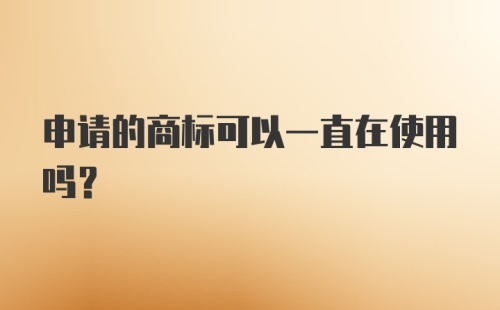 申请的商标可以一直在使用吗?